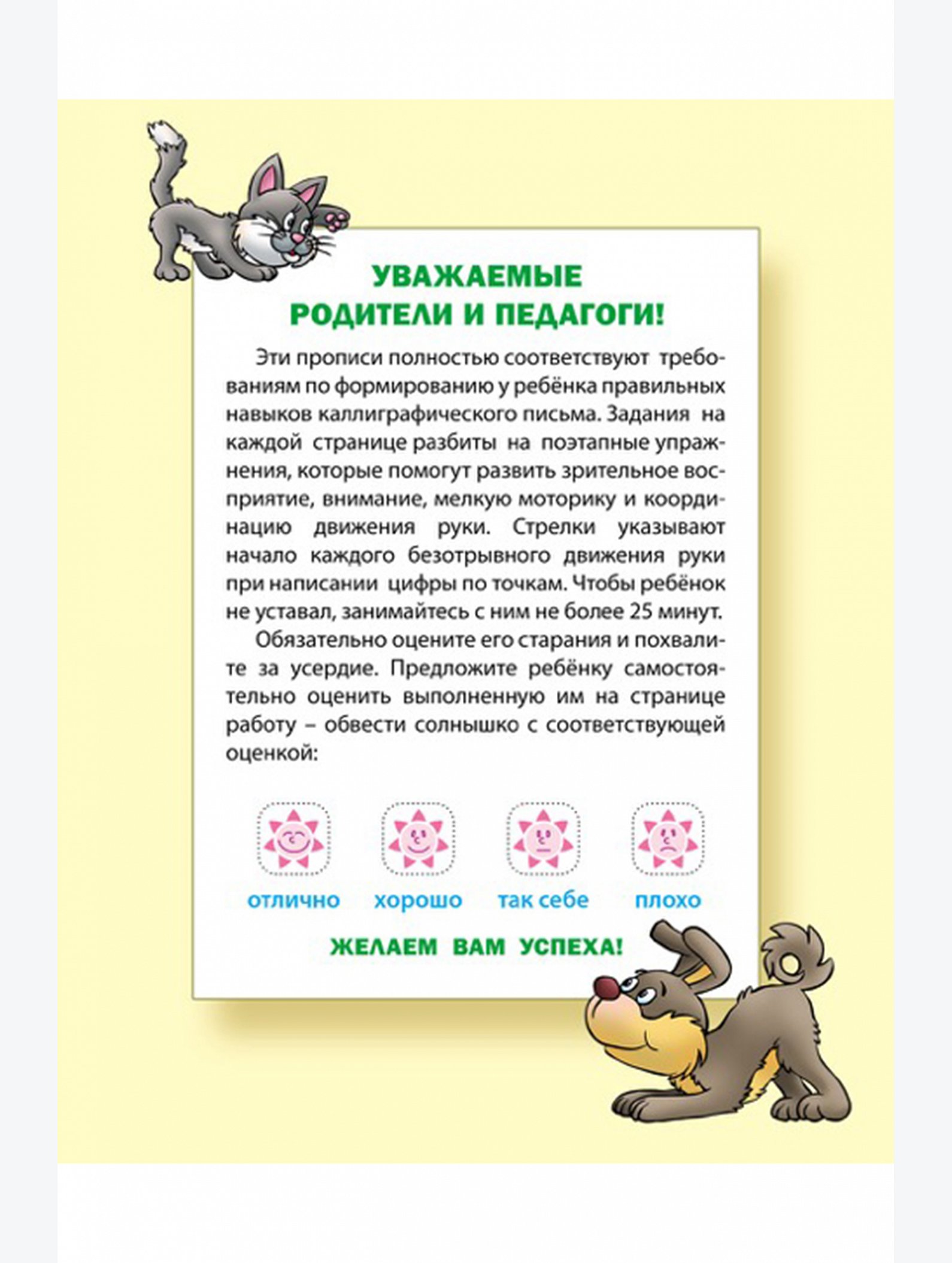 УВАЖАЕМЫЕ
РОДИТЕЛИ И ПЕДАГОГИ!

Эти прописи полностью соответствуют требованиям по формированию у ребёнка правильных навыков каллиграфического письма. Задания на каждой странице разбиты на поэтапные упражнения, которые помогут развить зрительное восприятие, внимание, мелкую моторику и координацию движения руки. Стрелки указывают начало каждого безотрывного движения руки при написании цифры по точкам. Чтобы ребёнок не уставал, занимайтесь с ним не более 25 минут.

Обязательно оцените его старания и похвалите за усердие. Предложите ребёнку самостоятельно оценить выполненную им на странице работу – обвести солнышко с соответствующей оценкой:

отлично хорошо так себе плохо

ЖЕЛАЕМ ВАМ УСПЕХА!